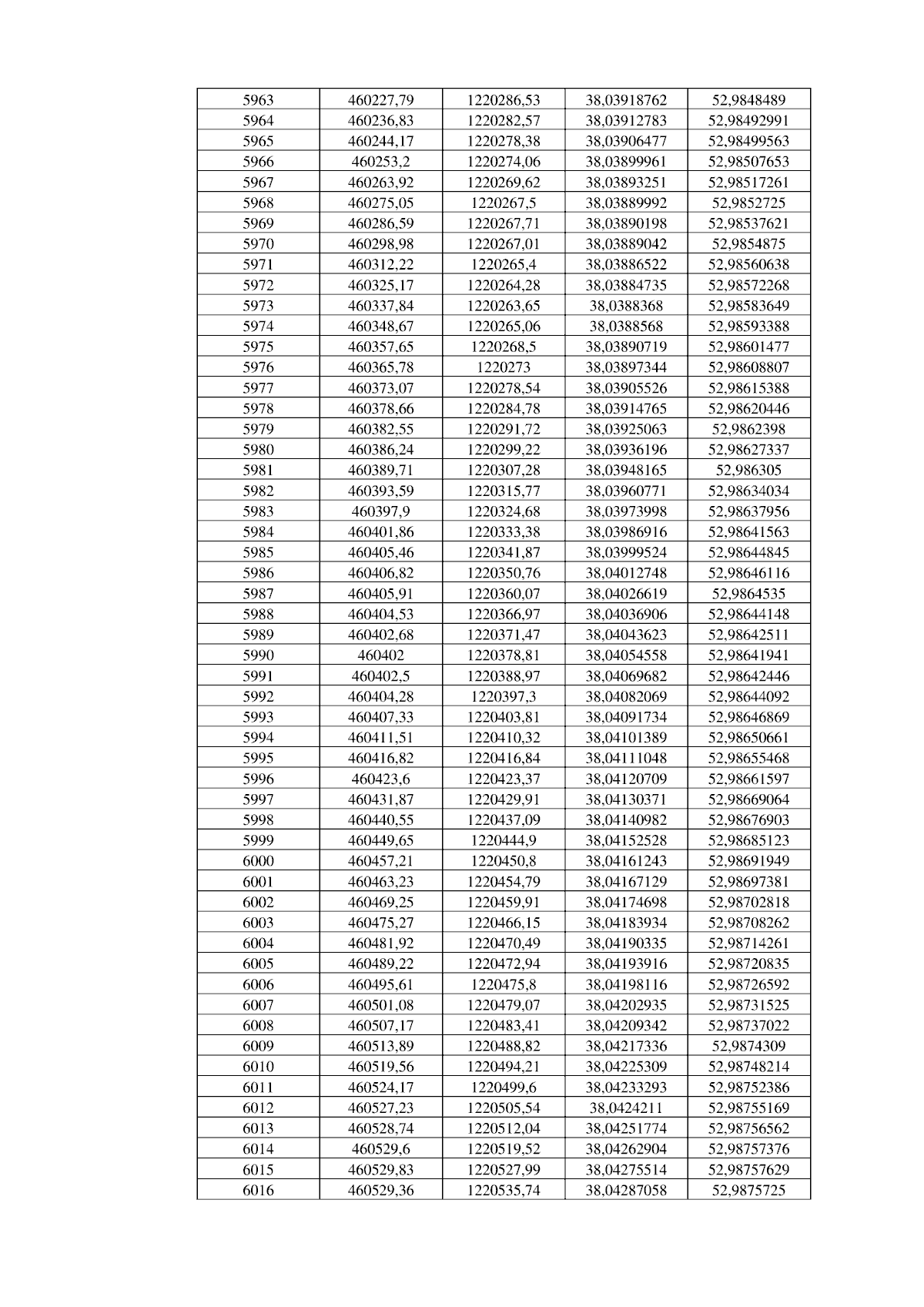 | 5963 | 460227,79 | 1220286,53 | 38,03918762 | 52,9848489 |
|---|---|---|---|---|
| 5964 | 460236,83 | 1220282,57 | 38,03912783 | 52,98492991 |
| 5965 | 460244,17 | 1220278,38 | 38,03906477 | 52,98499563 |
| 5966 | 460253,2 | 1220274,06 | 38,03899961 | 52,98507653 |
| 5967 | 460263,92 | 1220269,62 | 38,03893251 | 52,98517261 |
| 5968 | 460275,05 | 1220267,5 | 38,03889992 | 52,9852725 |
| 5969 | 460286,59 | 1220267,71 | 38,03890198 | 52,98537621 |
| 5970 | 460298,98 | 1220267,01 | 38,03889042 | 52,9854875 |
| 5971 | 460312,22 | 1220265,4 | 38,03886522 | 52,98560638 |
| 5972 | 460325,17 | 1220264,28 | 38,03884735 | 52,98572268 |
| 5973 | 460337,84 | 1220263,65 | 38,0388368 | 52,98583649 |
| 5974 | 460348,67 | 1220265,06 | 38,0388568 | 52,98593388 |
| 5975 | 460357,65 | 1220268,5 | 38,03890719 | 52,98601477 |
| 5976 | 460365,78 | 1220273 | 38,03897344 | 52,98608807 |
| 5977 | 460373,07 | 1220278,54 | 38,03905526 | 52,98615388 |
| 5978 | 460378,66 | 1220284,78 | 38,03914765 | 52,98620446 |
| 5979 | 460382,55 | 1220291,72 | 38,03925063 | 52,9862398 |
| 5980 | 460386,24 | 1220299,22 | 38,03936196 | 52,98627337 |
| 5981 | 460389,71 | 1220307,28 | 38,03948165 | 52,986305 |
| 5982 | 460393,59 | 1220315,77 | 38,03960771 | 52,98634034 |
| 5983 | 460397,9 | 1220324,68 | 38,03973998 | 52,98637956 |
| 5984 | 460401,86 | 1220333,38 | 38,03986916 | 52,98641563 |
| 5985 | 460405,46 | 1220341,87 | 38,03999524 | 52,98644845 |
| 5986 | 460406,82 | 1220350,76 | 38,04012748 | 52,98646116 |
| 5987 | 460405,91 | 1220360,07 | 38,04026619 | 52,9864535 |
| 5988 | 460404,53 | 1220366,97 | 38,04036906 | 52,98644148 |
| 5989 | 460402,68 | 1220371,47 | 38,04043623 | 52,98642511 |
| 5990 | 460402 | 1220378,81 | 38,04054558 | 52,98641941 |
| 5991 | 460402,5 | 1220388,97 | 38,04069682 | 52,98642446 |
| 5992 | 460404,28 | 1220397,3 | 38,04082069 | 52,98644092 |
| 5993 | 460407,33 | 1220403,81 | 38,04091734 | 52,98646869 |
| 5994 | 460411,51 | 1220410,32 | 38,04101389 | 52,98650661 |
| 5995 | 460416,82 | 1220416,84 | 38,04111048 | 52,98655468 |
| 5996 | 460423,6 | 1220423,37 | 38,04120709 | 52,98661597 |
| 5997 | 460431,87 | 1220429,91 | 38,04130371 | 52,98669064 |
| 5998 | 460440,55 | 1220437,09 | 38,04140982 | 52,98676903 |
| 5999 | 460449,65 | 1220444,9 | 38,04152528 | 52,98685123 |
| 6000 | 460457,21 | 1220450,8 | 38,04161243 | 52,98691949 |
| 6001 | 460463,23 | 1220454,79 | 38,04167129 | 52,98697381 |
| 6002 | 460469,25 | 1220459,91 | 38,04174698 | 52,98702818 |
| 6003 | 460475,27 | 1220466,15 | 38,04183934 | 52,98708262 |
| 6004 | 460481,92 | 1220470,49 | 38,04190335 | 52,98714261 |
| 6005 | 460489,22 | 1220472,94 | 38,04193916 | 52,98720835 |
| 6006 | 460495,61 | 1220475,8 | 38,04198116 | 52,98726592 |
| 6007 | 460501,08 | 1220479,07 | 38,04202935 | 52,98731525 |
| 6008 | 460507,17 | 1220483,41 | 38,04209342 | 52,98737022 |
| 6009 | 460513,89 | 1220488,82 | 38,04217336 | 52,9874309 |
| 6010 | 460519,56 | 1220494,21 | 38,04225309 | 52,98748214 |
| 6011 | 460524,17 | 1220499,6 | 38,04233293 | 52,98752386 |
| 6012 | 460527,23 | 1220505,54 | 38,0424211 | 52,98755169 |
| 6013 | 460528,74 | 1220512,04 | 38,04251774 | 52,98756562 |
| 6014 | 460529,6 | 1220519,52 | 38,04262904 | 52,98757376 |
| 6015 | 460529,83 | 1220527,99 | 38,04275514 | 52,98757629 |
| 6016 | 460529,36 | 1220535,74 | 38,04287058 | 52,9875725 |